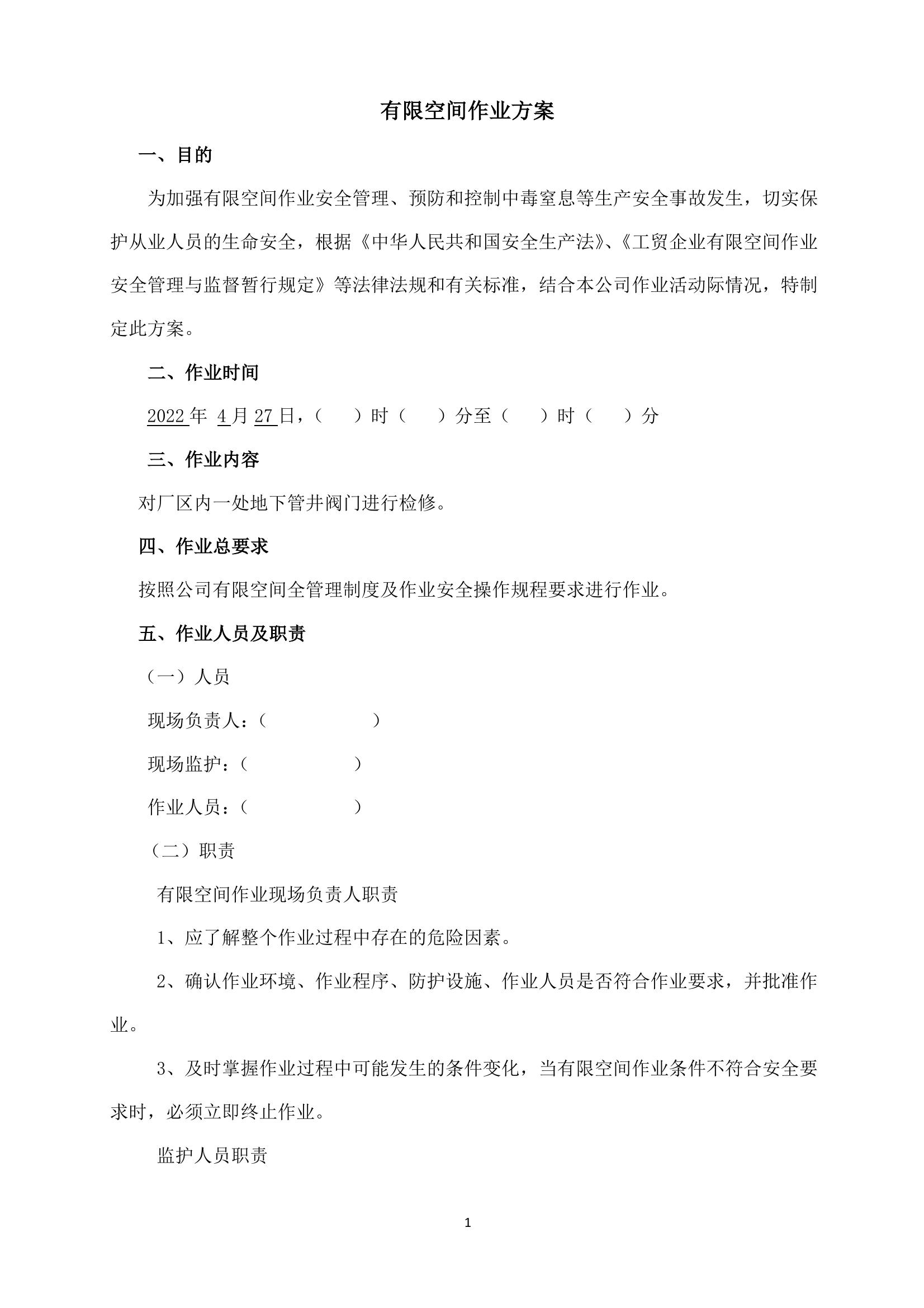 有限空间作业方案

一、目的

为加强有限空间作业安全管理、预防和控制中毒窒息等生产安全事故发生，切实保护从业人员的生命安全，根据《中华人民共和国安全生产法》、《工贸企业有限空间作业安全管理与监督暂行规定》等法律法规和有关标准，结合本公司作业活动际情况，特制定此方案。

二、作业时间

2022 年 4 月 27 日，（ ）时（ ）分至（ ）时（ ）分

三、作业内容

对厂区内一处地下管井阀门进行检修。

四、作业总要求

按照公司有限空间全管理制度及作业安全操作规程要求进行作业。

五、作业人员及职责

（一）人员

现场负责人：（ ）

现场监护：（ ）

作业人员：（ ）

（二）职责

有限空间作业现场负责人职责

1、应了解整个作业过程中存在的危险因素。

2、确认作业环境、作业程序、防护设施、作业人员是否符合作业要求，并批准作业。

3、及时掌握作业过程中可能发生的条件变化，当有限空间作业条件不符合安全要求时，必须立即终止作业。

监护人员职责

1